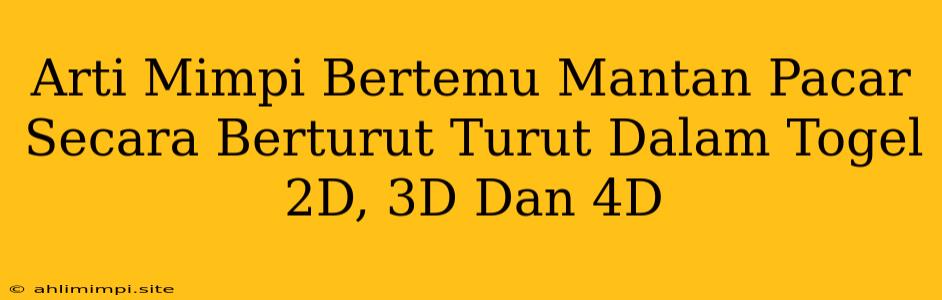 Arti Mimpi Bertemu Mantan Pacar Secara Berturut Turut Dalam Togel 2D, 3D Dan 4D

© ahlimimpi.site